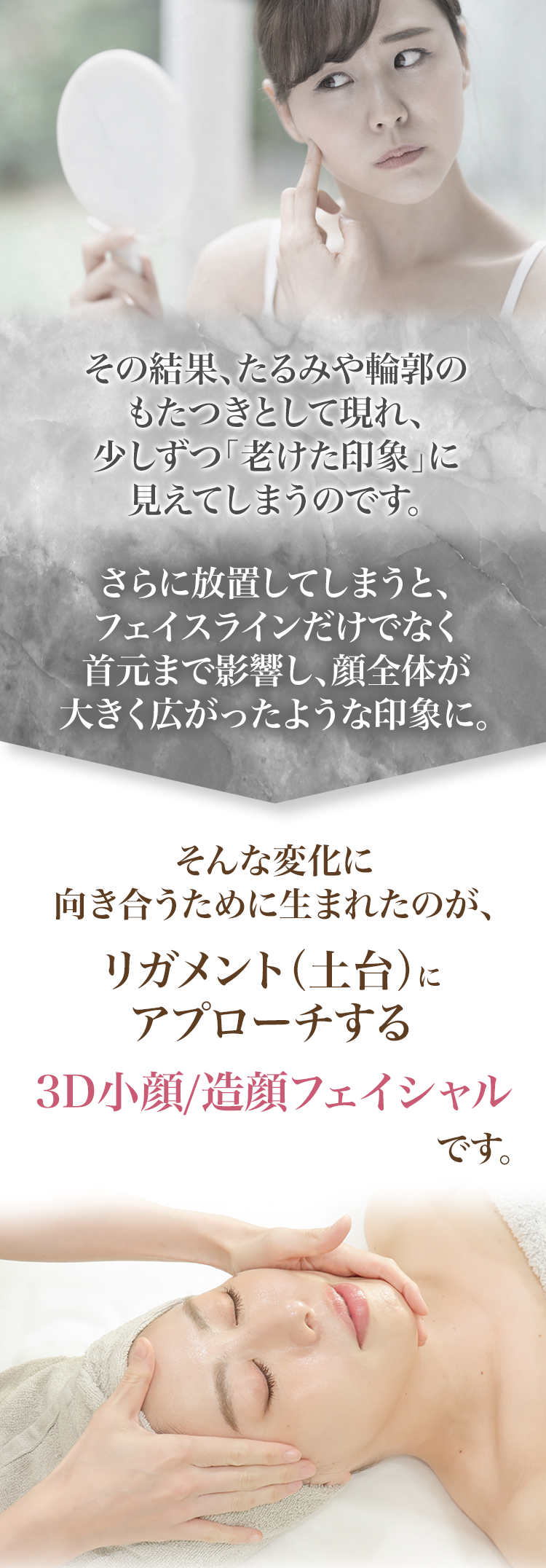 その結果、たるみや輪郭のもたつきとして現れ、少しずつ「老けた印象」に見えてしまうのです。

さらに放置してしまうと、フェイスラインだけでなく首元まで影響し、顔全体が大きく広がったような印象に。

そんな変化に向き合うために生まれたのが、

リガメント（土台）にアプローチする

3D小顔/造顔フェイシャル

です。